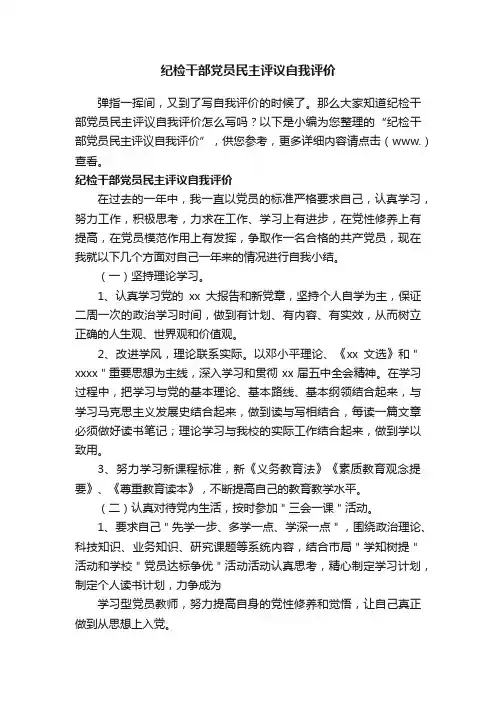 纪检干部党员民主评议自我评价

弹指一挥间，又到了写自我评价的时候了。那么大家知道纪检干部党员民主评议自我评价怎么写吗？以下是小编为您整理的“纪检干部党员民主评议自我评价”，供您参考，更多详细内容请点击（www.）查看。

纪检干部党员民主评议自我评价

在过去的一年中，我一直以党员的标准严格要求自己，认真学习，努力工作，积极思考，力求在工作、学习上有进步，在党性修养上有提高，在党员模范作用上有发挥，争取作一名合格的共产党员，现在我就以下几个方面对自己一年来的情况进行自我小结。

（一）坚持理论学习。

1、认真学习党的 xx 大报告和新党章，坚持个人自学为主，保证二周一次的政治学习时间，做到有计划、有内容、有实效，从而树立正确的人生观、世界观和价值观。

2、改进学风，理论联系实际。以邓小平理论、《xx 文选》和＂xxxx＂重要思想为主线，深入学习和贯彻 xx 届五中全会精神。在学习过程中，把学习与党的基本理论、基本路线、基本纲领结合起来，与学习马克思主义发展史结合起来，做到读与写相结合，每读一篇文章必须做好读书笔记；理论学习与我校的实际工作结合起来，做到学以致用。

3、努力学习新课程标准，新《义务教育法》《素质教育观念提要》、《尊重教育读本》，不断提高自己的教育教学水平。

（二）认真对待党内生活，按时参加＂三会一课＂活动。

1、要求自己＂先学一步、多学一点、学深一点＂，围绕政治理论、科技知识、业务知识、研究课题等系统内容，结合市局＂学知树提＂活动和学校＂党员达标争优＂活动活动认真思考，精心制定学习计划，制定个人读书计划，力争成为

学习型党员教师，努力提高自身的党性修养和觉悟，让自己真正做到从思想上入党。